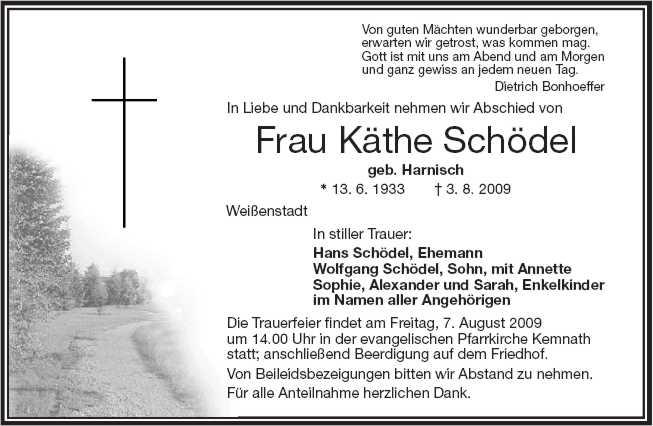 Von guten Mächten wunderbar geborgen,
erwarten wir getrost, was kommen mag.
Gott ist mit uns am Abend und am Morgen
und ganz gewiss an jedem neuen Tag.

Dietrich Bonhoeffer

In Liebe und Dankbarkeit nehmen wir Abschied von

Frau Käthe Schödel

geb. Harnisch

* 13. 6. 1933 † 3. 8. 2009

Weißenstadt

In stiller Trauer:
Hans Schödel, Ehemann
Wolfgang Schödel, Sohn, mit Annette
Sophie, Alexander und Sarah, Enkelkinder
im Namen aller Angehörigen

Die Trauerfeier findet am Freitag, 7. August 2009 um 14.00 Uhr in der evangelischen Pfarrkirche Kemnath statt; anschließend Beerdigung auf dem Friedhof.

Von Beileidsbezeigungen bitten wir Abstand zu nehmen.

Für alle Anteilnahme herzlichen Dank.